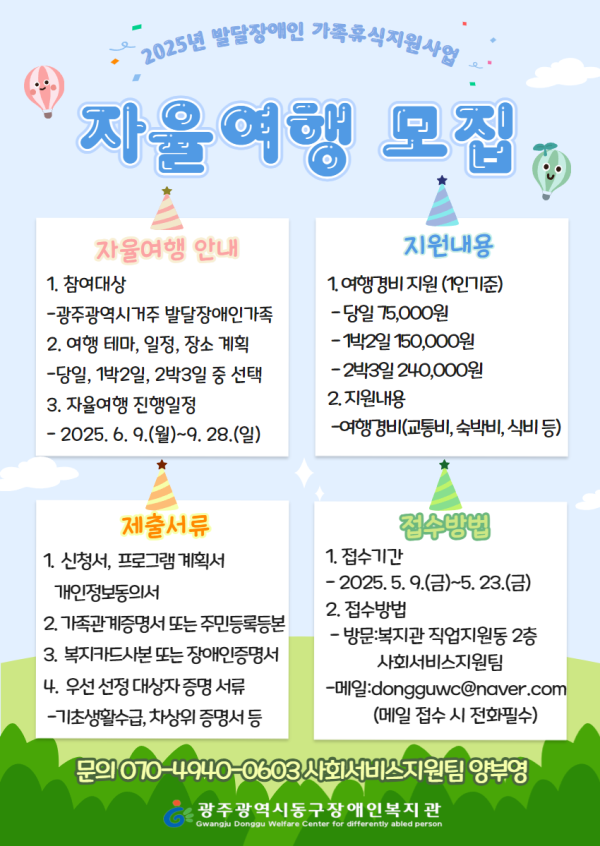 2025년 발달장애인 가족휴식지원사업

자율여행 모집

자율여행 안내

1. 참여대상
-광주광역시거주 발달장애인가족
2. 여행 테마, 일정, 장소 계획
-당일, 1박2일, 2박3일 중 선택
3. 자율여행 진행일정
- 2025. 6. 9.(월)~9. 28.(일)

지원내용

1. 여행경비 지원 (1인기준)
- 당일 75,000원
- 1박2일 150,000원
- 2박3일 240,000원
2. 지원내용
-여행경비(교통비, 숙박비, 식비 등)

제출서류

1. 신청서, 프로그램 계획서 개인정보동의서
2. 가족관계증명서 또는 주민등록등본
3. 복지카드사본 또는 장애인증명서
4. 우선 선정 대상자 증명 서류
-기초생활수급, 차상위 증명서 등

접수방법

1. 접수기간
- 2025. 5. 9.(금)~5. 23.(금)
2. 접수방법
- 방문:복지관 직업지원동 2층 사회서비스지원팀
-메일:dongguwc@naver.com (메일 접수 시 전화필수)

문의 070-4940-0603 사회서비스지원팀 양부영

광주광역시동구장애인복지관
Gwangju Donggu Welfare Center for differently abled person